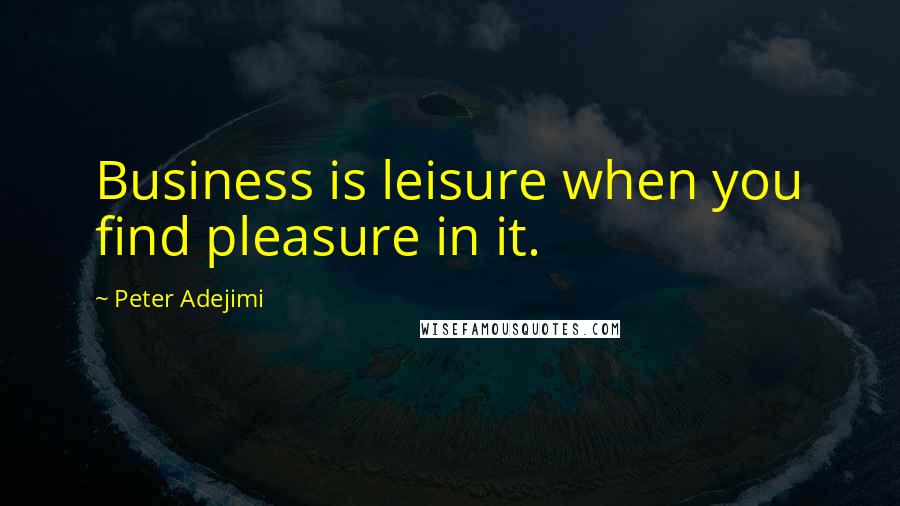 Business is leisure when you find pleasure in it.

~ Peter Adejimi

WISEFAMOUSQUOTES.COM